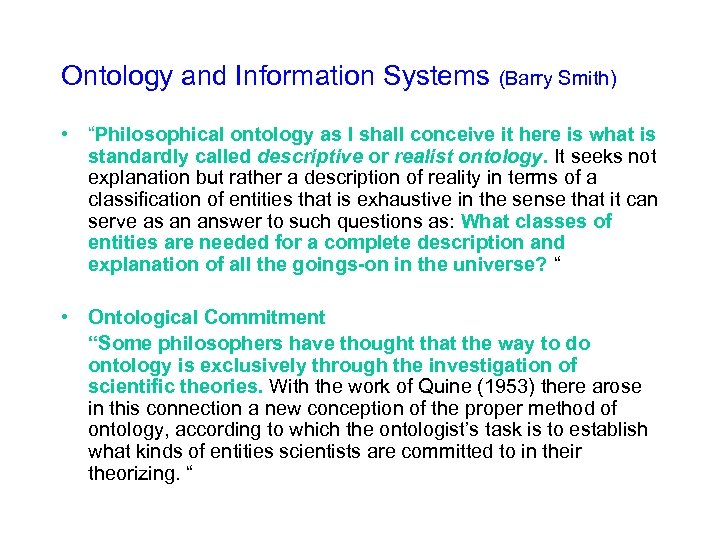 Ontology and Information Systems (Barry Smith)

• "Philosophical ontology as I shall conceive it here is what is standardly called descriptive or realist ontology. It seeks not explanation but rather a description of reality in terms of a classification of entities that is exhaustive in the sense that it can serve as an answer to such questions as: What classes of entities are needed for a complete description and explanation of all the goings-on in the universe? "

• Ontological Commitment
"Some philosophers have thought that the way to do ontology is exclusively through the investigation of scientific theories. With the work of Quine (1953) there arose in this connection a new conception of the proper method of ontology, according to which the ontologist's task is to establish what kinds of entities scientists are committed to in their theorizing. "